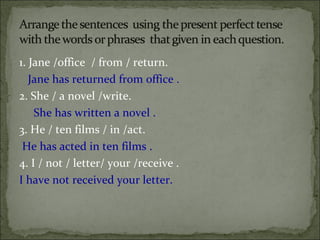 Arrange the sentences using the present perfect tense with the words or phrases that given in each question.

1. Jane /office / from / return.

Jane has returned from office .

2. She / a novel /write.

She has written a novel .

3. He / ten films / in /act.

He has acted in ten films .

4. I / not / letter/ your /receive .

I have not received your letter.